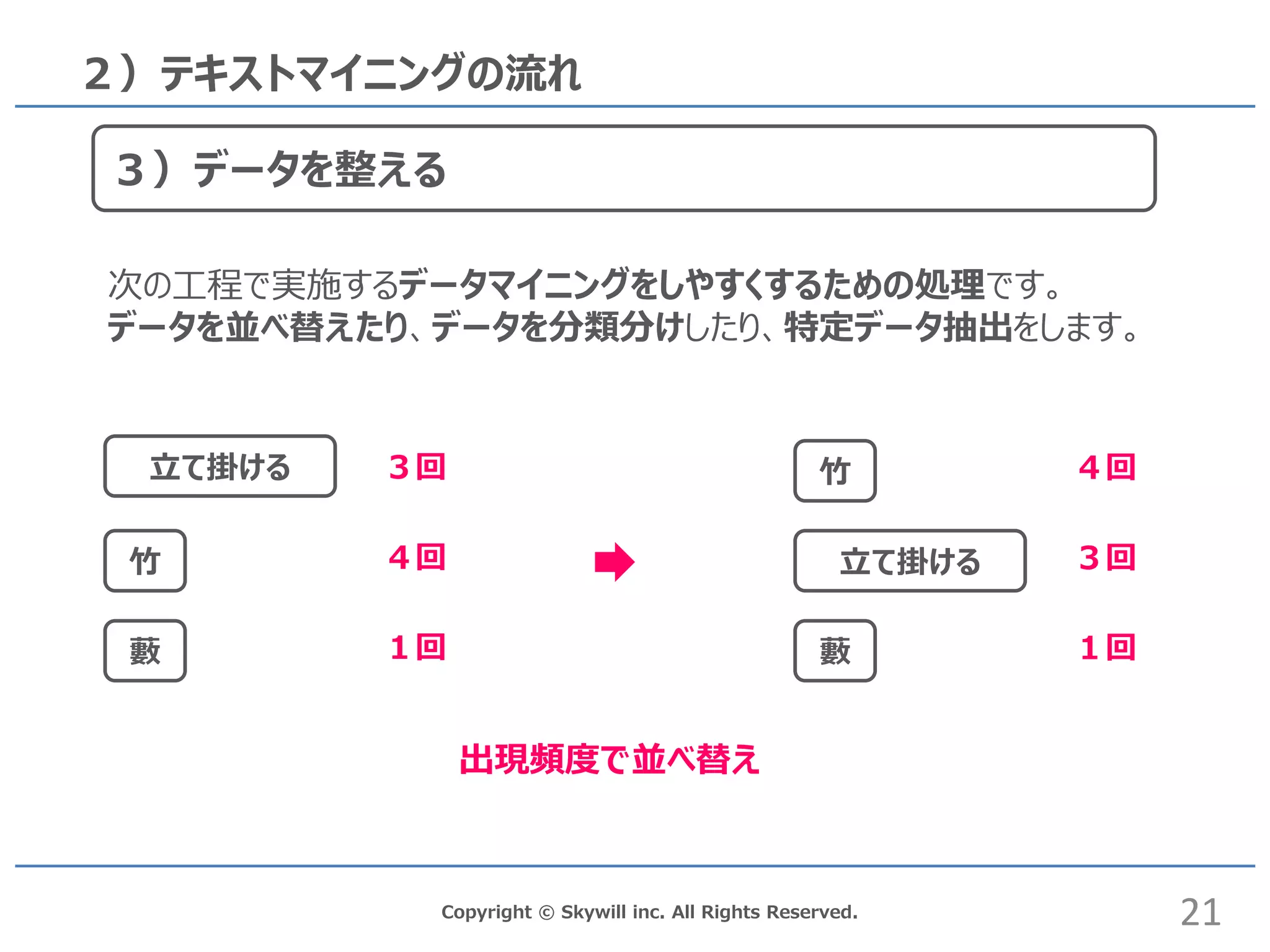 2）テキストマイニングの流れ

3）データを整える

次の工程で実施するデータマイニングをしやすくするための処理です。
データを並べ替えたり、データを分類分けしたり、特定データ抽出をします。

立て掛ける　3回
竹　4回
藪　1回

竹　4回
立て掛ける　3回
藪　1回

出現頻度で並べ替え

Copyright © Skywill inc. All Rights Reserved.

21